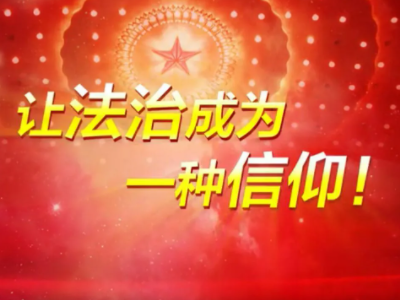 让法治成为
一种信仰！